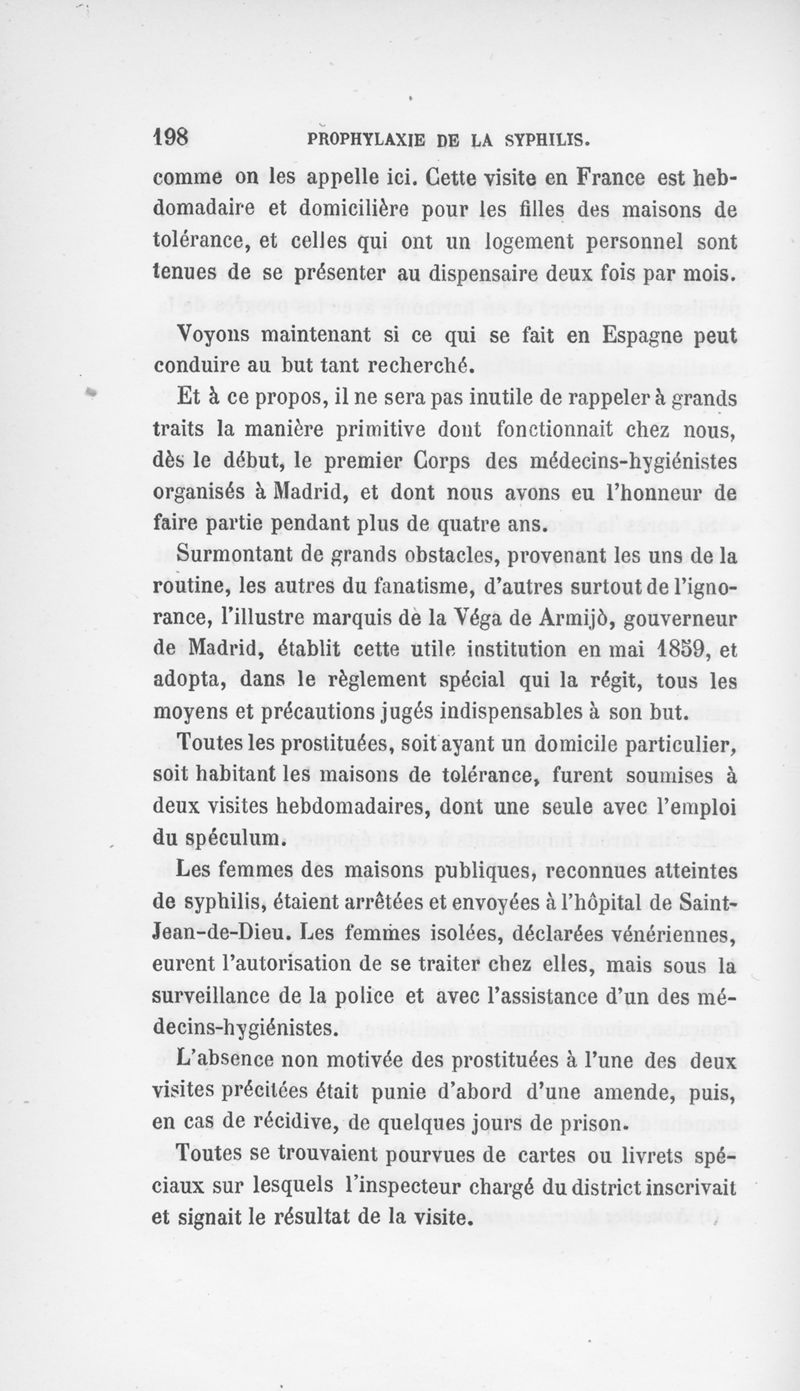 198 PROPHYLAXIE DE LA SYPHILIS.

comme on les appelle ici. Cette visite en France est hebdomadaire et domicilière pour les filles des maisons de tolérance, et celles qui ont un logement personnel sont tenues de se présenter au dispensaire deux fois par mois.

Voyons maintenant si ce qui se fait en Espagne peut conduire au but tant recherché.

Et à ce propos, il ne sera pas inutile de rappeler à grands traits la manière primitive dont fonctionnait chez nous, dès le début, le premier Corps des médecins-hygiénistes organisés à Madrid, et dont nous avons eu l'honneur de faire partie pendant plus de quatre ans.

Surmontant de grands obstacles, provenant les uns de la routine, les autres du fanatisme, d'autres surtout de l'ignorance, l'illustre marquis de la Véga de Armijò, gouverneur de Madrid, établit cette utile institution en mai 1859, et adopta, dans le règlement spécial qui la régit, tous les moyens et précautions jugés indispensables à son but.

Toutes les prostituées, soit ayant un domicile particulier, soit habitant les maisons de tolérance, furent soumises à deux visites hebdomadaires, dont une seule avec l'emploi du spéculum.

Les femmes des maisons publiques, reconnues atteintes de syphilis, étaient arrêtées et envoyées à l'hôpital de Saint-Jean-de-Dieu. Les femmes isolées, déclarées vénériennes, eurent l'autorisation de se traiter chez elles, mais sous la surveillance de la police et avec l'assistance d'un des médecins-hygiénistes.

L'absence non motivée des prostituées à l'une des deux visites précitées était punie d'abord d'une amende, puis, en cas de récidive, de quelques jours de prison.

Toutes se trouvaient pourvues de cartes ou livrets spéciaux sur lesquels l'inspecteur chargé du district inscrivait et signait le résultat de la visite.